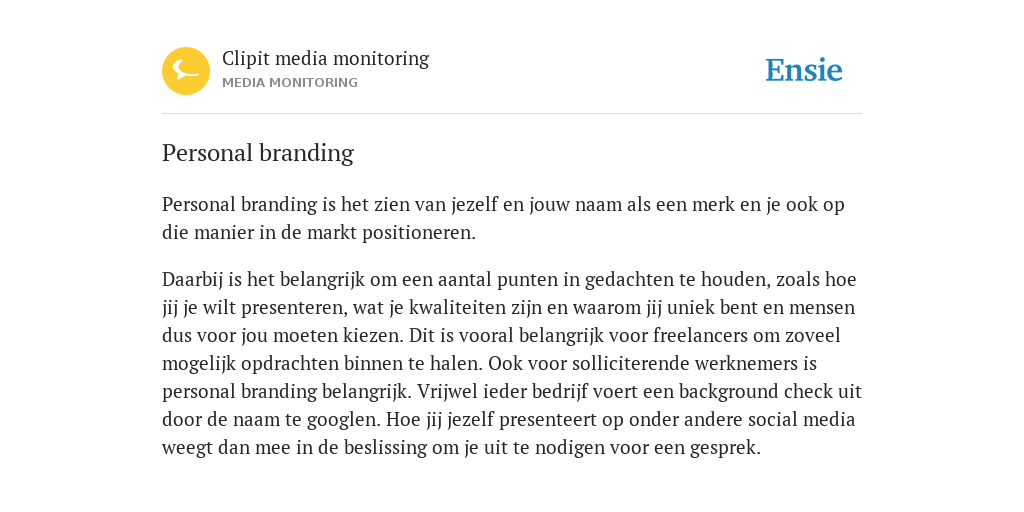 Clipit media monitoring
MEDIA MONITORING

Ensie

Personal branding

Personal branding is het zien van jezelf en jouw naam als een merk en je ook op die manier in de markt positioneren.

Daarbij is het belangrijk om een aantal punten in gedachten te houden, zoals hoe jij je wilt presenteren, wat je kwaliteiten zijn en waarom jij uniek bent en mensen dus voor jou moeten kiezen. Dit is vooral belangrijk voor freelancers om zoveel mogelijk opdrachten binnen te halen. Ook voor solliciterende werknemers is personal branding belangrijk. Vrijwel ieder bedrijf voert een background check uit door de naam te googlen. Hoe jij jezelf presenteert op onder andere social media weegt dan mee in de beslissing om je uit te nodigen voor een gesprek.